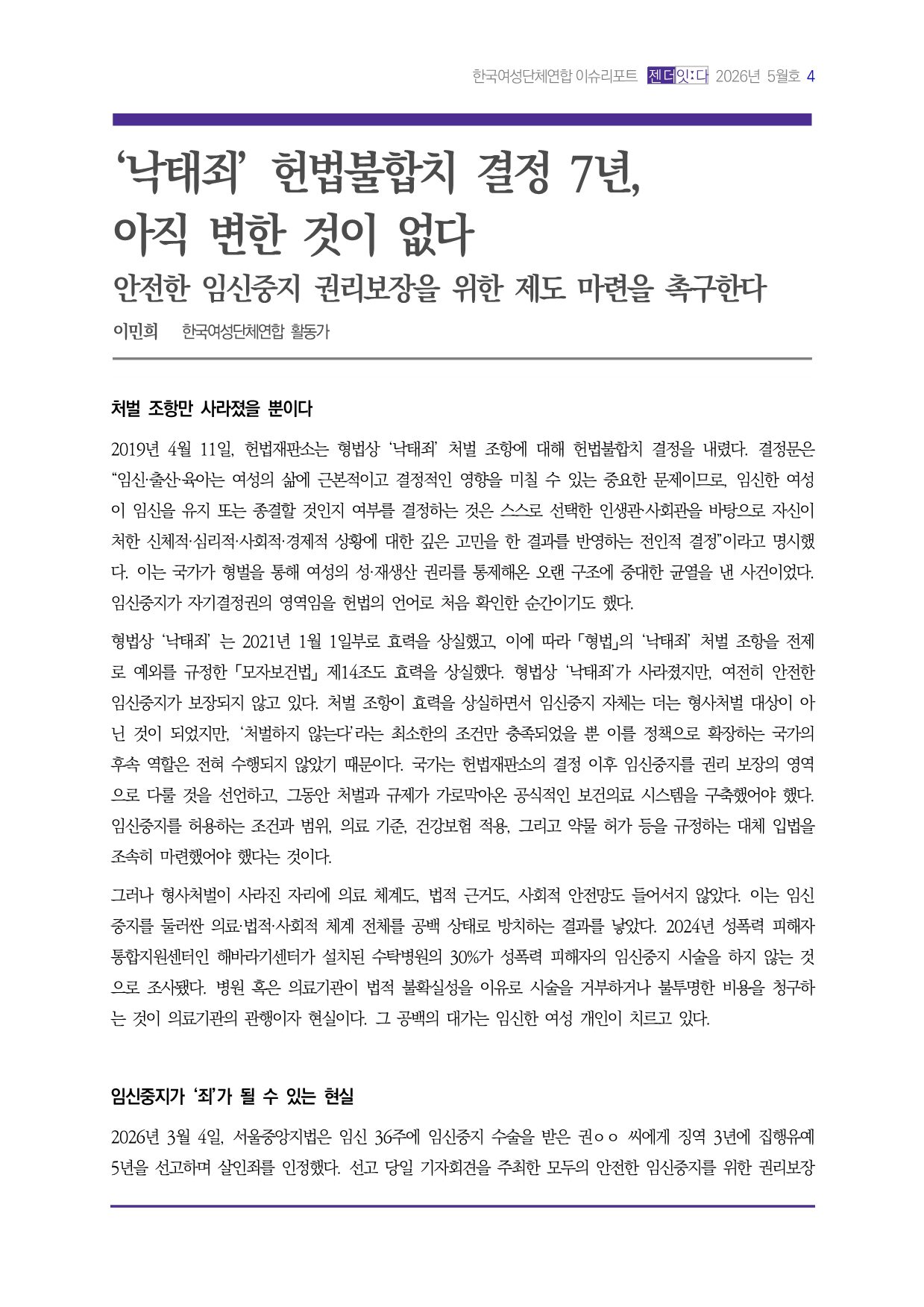 한국여성단체연합 이슈리포트 젠더잇:다 2026년 5월호 4

'낙태죄' 헌법불합치 결정 7년,
아직 변한 것이 없다

안전한 임신중지 권리보장을 위한 제도 마련을 촉구한다

이민희 한국여성단체연합 활동가

처벌 조항만 사라졌을 뿐이다

2019년 4월 11일, 헌법재판소는 형법상 '낙태죄' 처벌 조항에 대해 헌법불합치 결정을 내렸다. 결정문은 "임신·출산·육아는 여성의 삶에 근본적이고 결정적인 영향을 미칠 수 있는 중요한 문제이므로, 임신한 여성이 임신을 유지 또는 종결할 것인지 여부를 결정하는 것은 스스로 선택한 인생관·사회관을 바탕으로 자신이 처한 신체적·심리적·사회적·경제적 상황에 대한 깊은 고민을 한 결과를 반영하는 전인적 결정"이라고 명시했다. 이는 국가가 형벌을 통해 여성의 성·재생산 권리를 통제해온 오랜 구조에 중대한 균열을 낸 사건이었다. 임신중지가 자기결정권의 영역임을 헌법의 언어로 처음 확인한 순간이기도 했다.

형법상 '낙태죄' 는 2021년 1월 1일부로 효력을 상실했고, 이에 따라 「형법」의 '낙태죄' 처벌 조항을 전제로 예외를 규정한 「모자보건법」 제14조도 효력을 상실했다. 형법상 '낙태죄'가 사라졌지만, 여전히 안전한 임신중지가 보장되지 않고 있다. 처벌 조항이 효력을 상실하면서 임신중지 자체는 더는 형사처벌 대상이 아닌 것이 되었지만, '처벌하지 않는다'라는 최소한의 조건만 충족되었을 뿐 이를 정책으로 확장하는 국가의 후속 역할은 전혀 수행되지 않았기 때문이다. 국가는 헌법재판소의 결정 이후 임신중지를 권리 보장의 영역으로 다룰 것을 선언하고, 그동안 처벌과 규제가 가로막아온 공식적인 보건의료 시스템을 구축했어야 했다. 임신중지를 허용하는 조건과 범위, 의료 기준, 건강보험 적용, 그리고 약물 허가 등을 규정하는 대체 입법을 조속히 마련했어야 했다는 것이다.

그러나 형사처벌이 사라진 자리에 의료 체계도, 법적 근거도, 사회적 안전망도 들어서지 않았다. 이는 임신중지를 둘러싼 의료·법적·사회적 체계 전체를 공백 상태로 방치하는 결과를 낳았다. 2024년 성폭력 피해자 통합지원센터인 해바라기센터가 설치된 수탁병원의 30%가 성폭력 피해자의 임신중지 시술을 하지 않는 것으로 조사됐다. 병원 혹은 의료기관이 법적 불확실성을 이유로 시술을 거부하거나 불투명한 비용을 청구하는 것이 의료기관의 관행이자 현실이다. 그 공백의 대가는 임신한 여성 개인이 치르고 있다.

임신중지가 '죄'가 될 수 있는 현실

2026년 3월 4일, 서울중앙지법은 임신 36주에 임신중지 수술을 받은 권ㅇㅇ 씨에게 징역 3년에 집행유예 5년을 선고하며 살인죄를 인정했다. 선고 당일 기자회견을 주최한 모두의 안전한 임신중지를 위한 권리보장